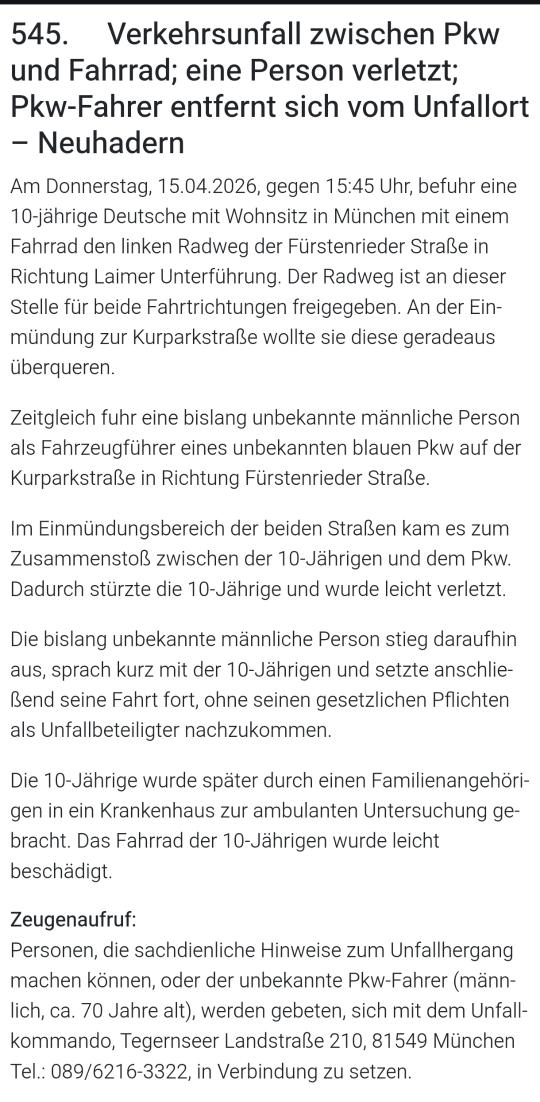 545. Verkehrsunfall zwischen Pkw und Fahrrad; eine Person verletzt; Pkw-Fahrer entfernt sich vom Unfallort – Neuhadern

Am Donnerstag, 15.04.2026, gegen 15:45 Uhr, befuhr eine 10-jährige Deutsche mit Wohnsitz in München mit einem Fahrrad den linken Radweg der Fürstenrieder Straße in Richtung Laimer Unterführung. Der Radweg ist an dieser Stelle für beide Fahrtrichtungen freigegeben. An der Einmündung zur Kurparkstraße wollte sie diese geradeaus überqueren.

Zeitgleich fuhr eine bislang unbekannte männliche Person als Fahrzeugführer eines unbekannten blauen Pkw auf der Kurparkstraße in Richtung Fürstenrieder Straße.

Im Einmündungsbereich der beiden Straßen kam es zum Zusammenstoß zwischen der 10-Jährigen und dem Pkw. Dadurch stürzte die 10-Jährige und wurde leicht verletzt.

Die bislang unbekannte männliche Person stieg daraufhin aus, sprach kurz mit der 10-Jährigen und setzte anschließend seine Fahrt fort, ohne seinen gesetzlichen Pflichten als Unfallbeteiligter nachzukommen.

Die 10-Jährige wurde später durch einen Familienangehörigen in ein Krankenhaus zur ambulanten Untersuchung gebracht. Das Fahrrad der 10-Jährigen wurde leicht beschädigt.

Zeugenaufruf:
Personen, die sachdienliche Hinweise zum Unfallhergang machen können, oder der unbekannte Pkw-Fahrer (männlich, ca. 70 Jahre alt), werden gebeten, sich mit dem Unfallkommando, Tegernseer Landstraße 210, 81549 München Tel.: 089/6216-3322, in Verbindung zu setzen.